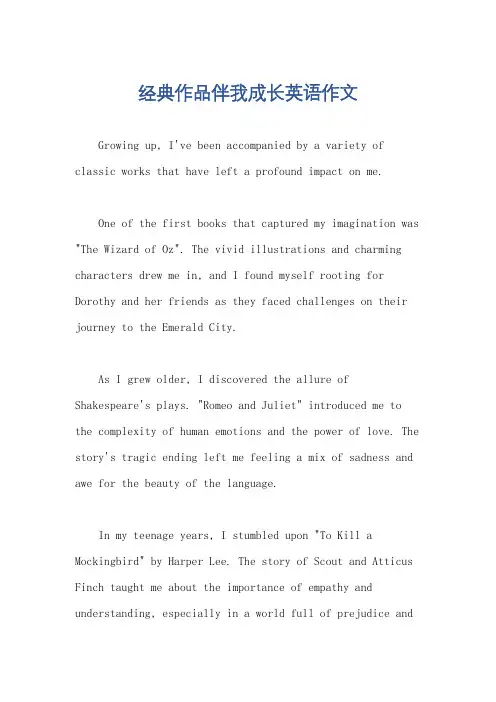 经典作品伴我成长英语作文

Growing up, I've been accompanied by a variety of classic works that have left a profound impact on me.

One of the first books that captured my imagination was "The Wizard of Oz". The vivid illustrations and charming characters drew me in, and I found myself rooting for Dorothy and her friends as they faced challenges on their journey to the Emerald City.

As I grew older, I discovered the allure of Shakespeare's plays. "Romeo and Juliet" introduced me to the complexity of human emotions and the power of love. The story's tragic ending left me feeling a mix of sadness and awe for the beauty of the language.

In my teenage years, I stumbled upon "To Kill a Mockingbird" by Harper Lee. The story of Scout and Atticus Finch taught me about the importance of empathy and understanding, especially in a world full of prejudice and